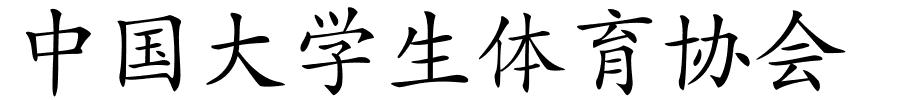 中国大学生体育协会